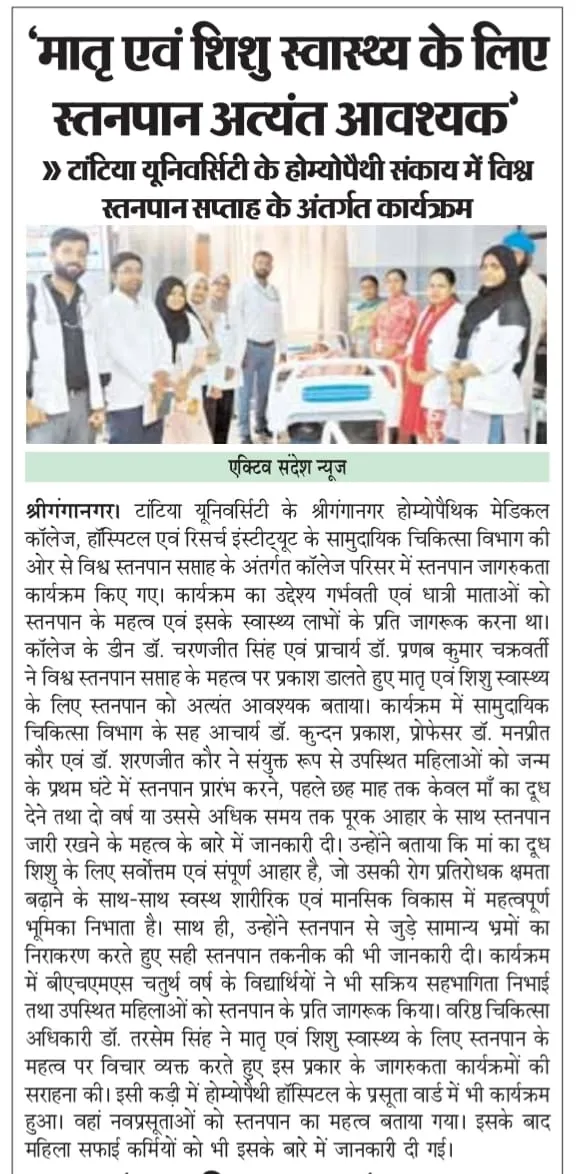 'मातृ एवं शिशु स्वास्थ्य के लिए स्तनपान अत्यंत आवश्यक'

» टांटिया यूनिवर्सिटी के होम्योपैथी संकाय में विश्व स्तनपान सप्ताह के अंतर्गत कार्यक्रम

एक्टिव संदेश न्यूज

श्रीगंगानगर। टांटिया यूनिवर्सिटी के श्रीगंगानगर होम्योपैथिक मेडिकल कॉलेज, हॉस्पिटल एवं रिसर्च इंस्टीट्यूट के सामुदायिक चिकित्सा विभाग की ओर से विश्व स्तनपान सप्ताह के अंतर्गत कॉलेज परिसर में स्तनपान जागरुकता कार्यक्रम किए गए। कार्यक्रम का उद्देश्य गर्भवती एवं धात्री माताओं को स्तनपान के महत्व एवं इसके स्वास्थ्य लाभों के प्रति जागरूक करना था। कॉलेज के डीन डॉ. चरणजीत सिंह एवं प्राचार्य डॉ. प्रणब कुमार चक्रवर्ती ने विश्व स्तनपान सप्ताह के महत्व पर प्रकाश डालते हुए मातृ एवं शिशु स्वास्थ्य के लिए स्तनपान को अत्यंत आवश्यक बताया। कार्यक्रम में सामुदायिक चिकित्सा विभाग के सह आचार्य डॉ. कुन्दन प्रकाश, प्रोफेसर डॉ. मनप्रीत कौर एवं डॉ. शरणजीत कौर ने संयुक्त रूप से उपस्थित महिलाओं को जन्म के प्रथम घंटे में स्तनपान प्रारंभ करने, पहले छह माह तक केवल माँ का दूध देने तथा दो वर्ष या उससे अधिक समय तक पूरक आहार के साथ स्तनपान जारी रखने के महत्व के बारे में जानकारी दी। उन्होंने बताया कि मां का दूध शिशु के लिए सर्वोत्तम एवं संपूर्ण आहार है, जो उसकी रोग प्रतिरोधक क्षमता बढ़ाने के साथ-साथ स्वस्थ शारीरिक एवं मानसिक विकास में महत्वपूर्ण भूमिका निभाता है। साथ ही, उन्होंने स्तनपान से जुड़े सामान्य भ्रमों का निराकरण करते हुए सही स्तनपान तकनीक की भी जानकारी दी। कार्यक्रम में बीएचएमएस चतुर्थ वर्ष के विद्यार्थियों ने भी सक्रिय सहभागिता निभाई तथा उपस्थित महिलाओं को स्तनपान के प्रति जागरूक किया। वरिष्ठ चिकित्सा अधिकारी डॉ. तरसेम सिंह ने मातृ एवं शिशु स्वास्थ्य के लिए स्तनपान के महत्व पर विचार व्यक्त करते हुए इस प्रकार के जागरुकता कार्यक्रमों की सराहना की। इसी कड़ी में होम्योपैथी हॉस्पिटल के प्रसूता वार्ड में भी कार्यक्रम हुआ। वहां नवप्रसूताओं को स्तनपान का महत्व बताया गया। इसके बाद महिला सफाई कर्मियों को भी इसके बारे में जानकारी दी गई।